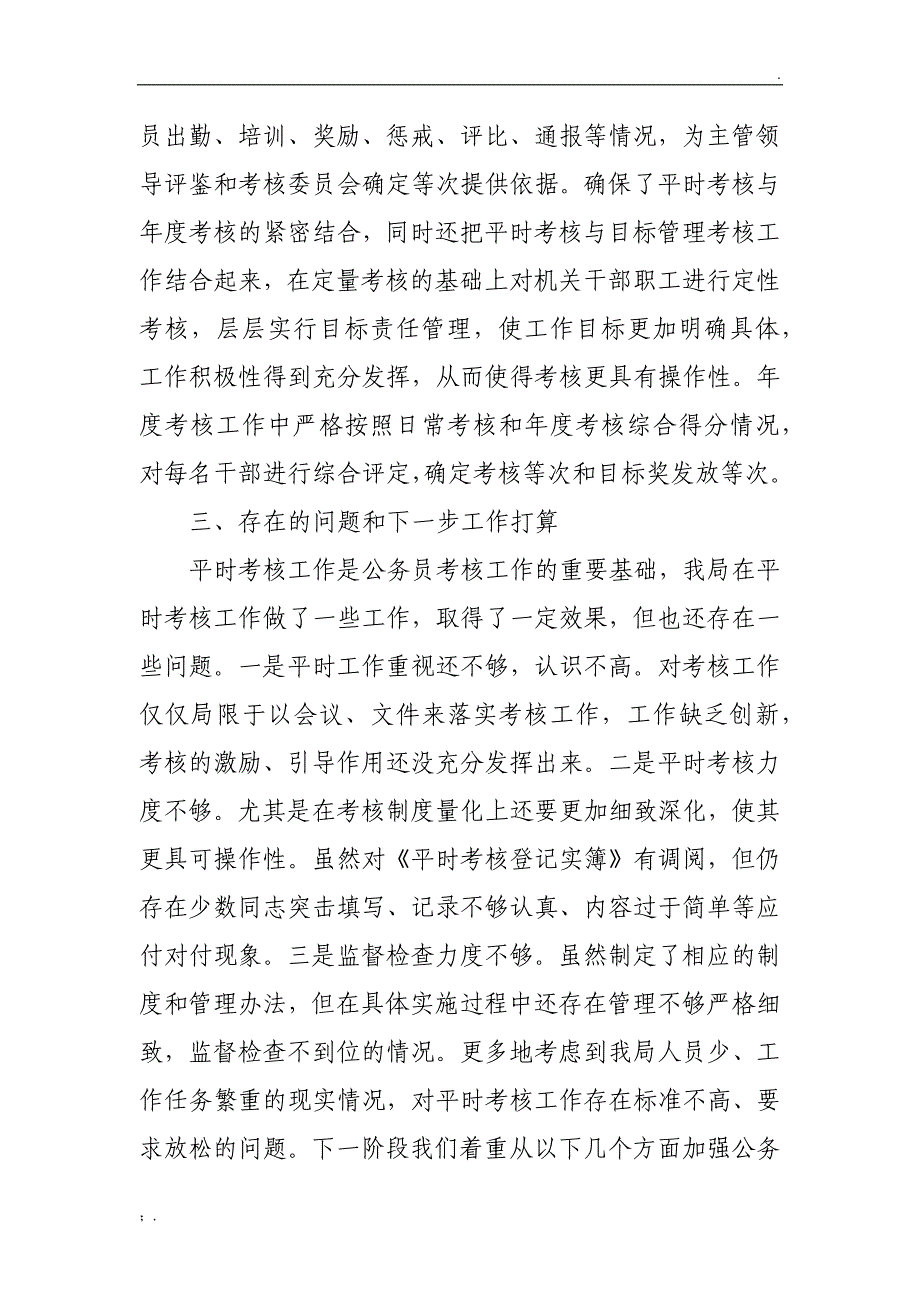 .

员出勤、培训、奖励、惩戒、评比、通报等情况，为主管领导评鉴和考核委员会确定等次提供依据。确保了平时考核与年度考核的紧密结合，同时还把平时考核与目标管理考核工作结合起来，在定量考核的基础上对机关干部职工进行定性考核，层层实行目标责任管理，使工作目标更加明确具体，工作积极性得到充分发挥，从而使得考核更具有操作性。年度考核工作中严格按照日常考核和年度考核综合得分情况，对每名干部进行综合评定,确定考核等次和目标奖发放等次。

三、存在的问题和下一步工作打算

平时考核工作是公务员考核工作的重要基础，我局在平时考核工作做了一些工作，取得了一定效果，但也还存在一些问题。一是平时工作重视还不够，认识不高。对考核工作仅仅局限于以会议、文件来落实考核工作，工作缺乏创新，考核的激励、引导作用还没充分发挥出来。二是平时考核力度不够。尤其是在考核制度量化上还要更加细致深化，使其更具可操作性。虽然对《平时考核登记实簿》有调阅，但仍存在少数同志突击填写、记录不够认真、内容过于简单等应付对付现象。三是监督检查力度不够。虽然制定了相应的制度和管理办法，但在具体实施过程中还存在管理不够严格细致，监督检查不到位的情况。更多地考虑到我局人员少、工作任务繁重的现实情况，对平时考核工作存在标准不高、要求放松的问题。下一阶段我们着重从以下几个方面加强公务

; .